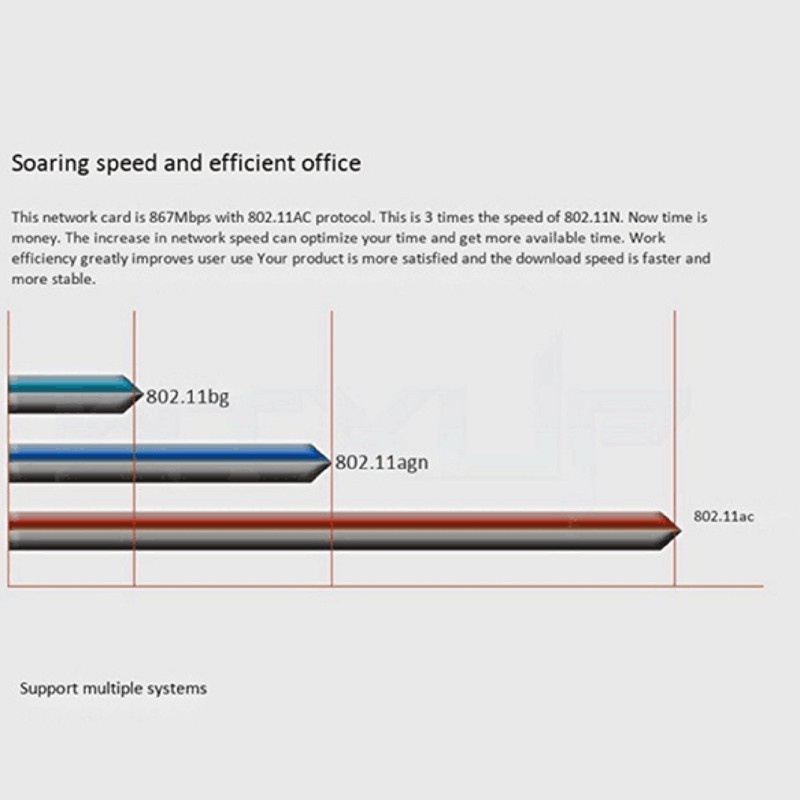 Soaring speed and efficient office

This network card is 867Mbps with 802.11AC protocol. This is 3 times the speed of 802.11N. Now time is money. The increase in network speed can optimize your time and get more available time. Work efficiency greatly improves user use Your product is more satisfied and the download speed is faster and more stable.

802.11bg

802.11agn

802.11ac

Support multiple systems